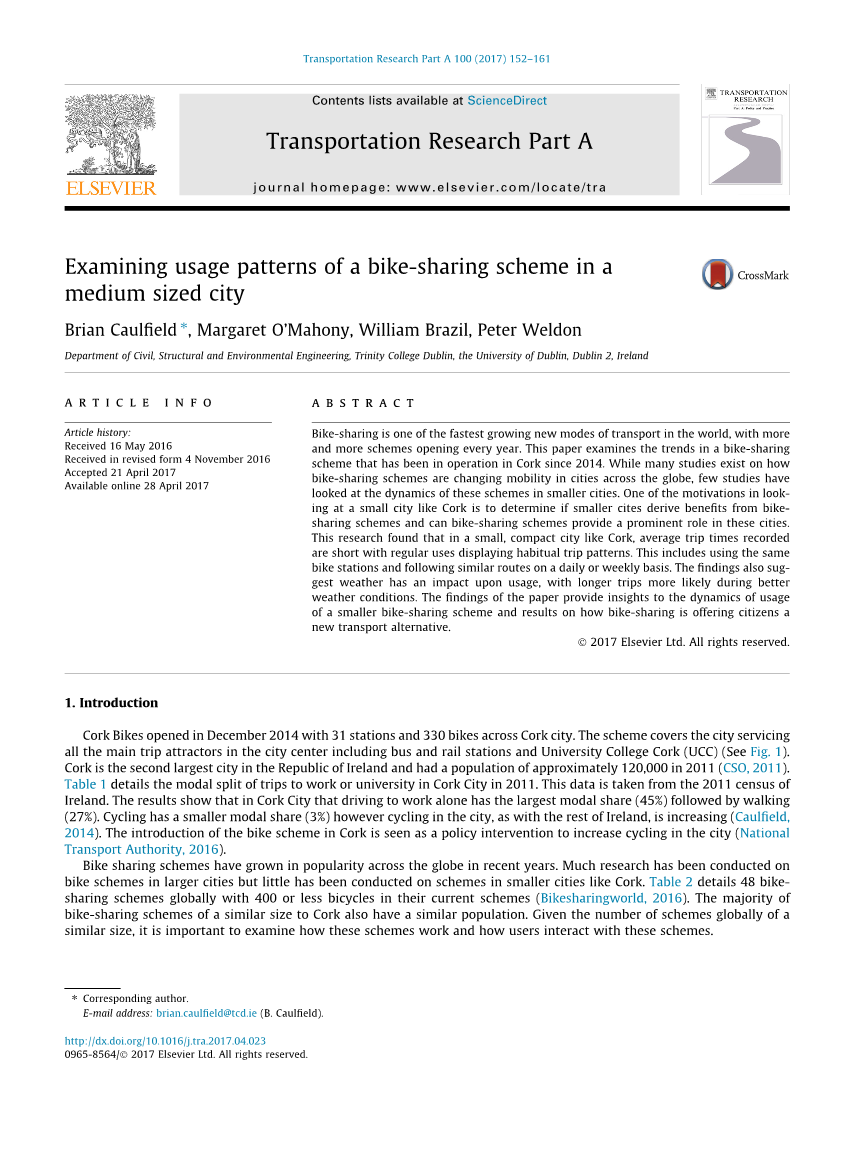 Transportation Research Part A 100 (2017) 152–161

ELSEVIER

Contents lists available at ScienceDirect

Transportation Research Part A

journal homepage: www.elsevier.com/locate/tra

TRANSPORTATION RESEARCH

Examining usage patterns of a bike-sharing scheme in a medium sized city

CrossMark

Brian Caulfield *, Margaret O'Mahony, William Brazil, Peter Weldon

Department of Civil, Structural and Environmental Engineering, Trinity College Dublin, the University of Dublin, Dublin 2, Ireland

ARTICLE INFO

Article history:
Received 16 May 2016
Received in revised form 4 November 2016
Accepted 21 April 2017
Available online 28 April 2017

ABSTRACT

Bike-sharing is one of the fastest growing new modes of transport in the world, with more and more schemes opening every year. This paper examines the trends in a bike-sharing scheme that has been in operation in Cork since 2014. While many studies exist on how bike-sharing schemes are changing mobility in cities across the globe, few studies have looked at the dynamics of these schemes in smaller cities. One of the motivations in looking at a small city like Cork is to determine if smaller cites derive benefits from bike-sharing schemes and can bike-sharing schemes provide a prominent role in these cities. This research found that in a small, compact city like Cork, average trip times recorded are short with regular uses displaying habitual trip patterns. This includes using the same bike stations and following similar routes on a daily or weekly basis. The findings also suggest weather has an impact upon usage, with longer trips more likely during better weather conditions. The findings of the paper provide insights to the dynamics of usage of a smaller bike-sharing scheme and results on how bike-sharing is offering citizens a new transport alternative.

© 2017 Elsevier Ltd. All rights reserved.

1. Introduction

Cork Bikes opened in December 2014 with 31 stations and 330 bikes across Cork city. The scheme covers the city servicing all the main trip attractors in the city center including bus and rail stations and University College Cork (UCC) (See Fig. 1). Cork is the second largest city in the Republic of Ireland and had a population of approximately 120,000 in 2011 (CSO, 2011). Table 1 details the modal split of trips to work or university in Cork City in 2011. This data is taken from the 2011 census of Ireland. The results show that in Cork City that driving to work alone has the largest modal share (45%) followed by walking (27%). Cycling has a smaller modal share (3%) however cycling in the city, as with the rest of Ireland, is increasing (Caulfield, 2014). The introduction of the bike scheme in Cork is seen as a policy intervention to increase cycling in the city (National Transport Authority, 2016).

Bike sharing schemes have grown in popularity across the globe in recent years. Much research has been conducted on bike schemes in larger cities but little has been conducted on schemes in smaller cities like Cork. Table 2 details 48 bike-sharing schemes globally with 400 or less bicycles in their current schemes (Bikesharingworld, 2016). The majority of bike-sharing schemes of a similar size to Cork also have a similar population. Given the number of schemes globally of a similar size, it is important to examine how these schemes work and how users interact with these schemes.

* Corresponding author.
E-mail address: brian.caulfield@tcd.ie (B. Caulfield).

http://dx.doi.org/10.1016/j.tra.2017.04.023
0965-8564/© 2017 Elsevier Ltd. All rights reserved.